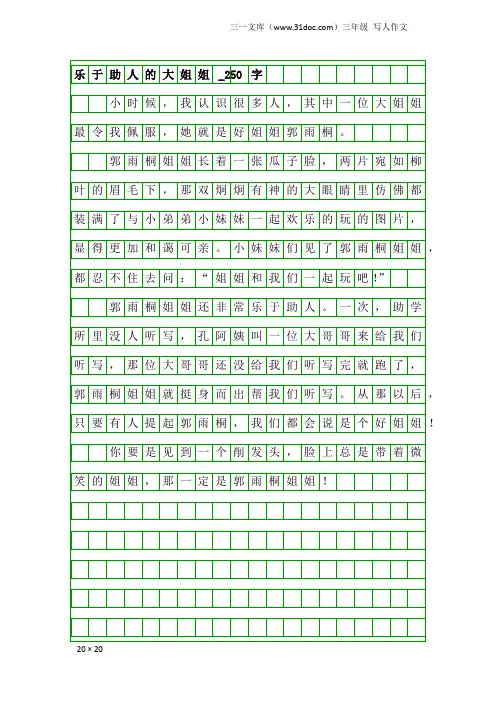 三一文库（www.31doc.com）三年级 写人作文

乐于助人的大姐姐_250字

小时候，我认识很多人，其中一位大姐姐最令我佩服，她就是好姐姐郭雨桐。

郭雨桐姐姐长着一张瓜子脸，两片宛如柳叶的眉毛下，那双炯炯有神的大眼睛里仿佛都装满了与小弟弟小妹妹一起欢乐的玩的图片，显得更加和蔼可亲。小妹妹们见了郭雨桐姐姐，都忍不住去问：“姐姐和我们一起玩吧!”

郭雨桐姐姐还非常乐于助人。一次，助学所里没人听写，孔阿姨叫一位大哥哥来给我们听写，那位大哥哥还没给我们听写完就跑了，郭雨桐姐姐就挺身而出帮我们听写。从那以后，只要有人提起郭雨桐，我们都会说是个好姐姐!

你要是见到一个削发头，脸上总是带着微笑的姐姐，那一定是郭雨桐姐姐!

20×20